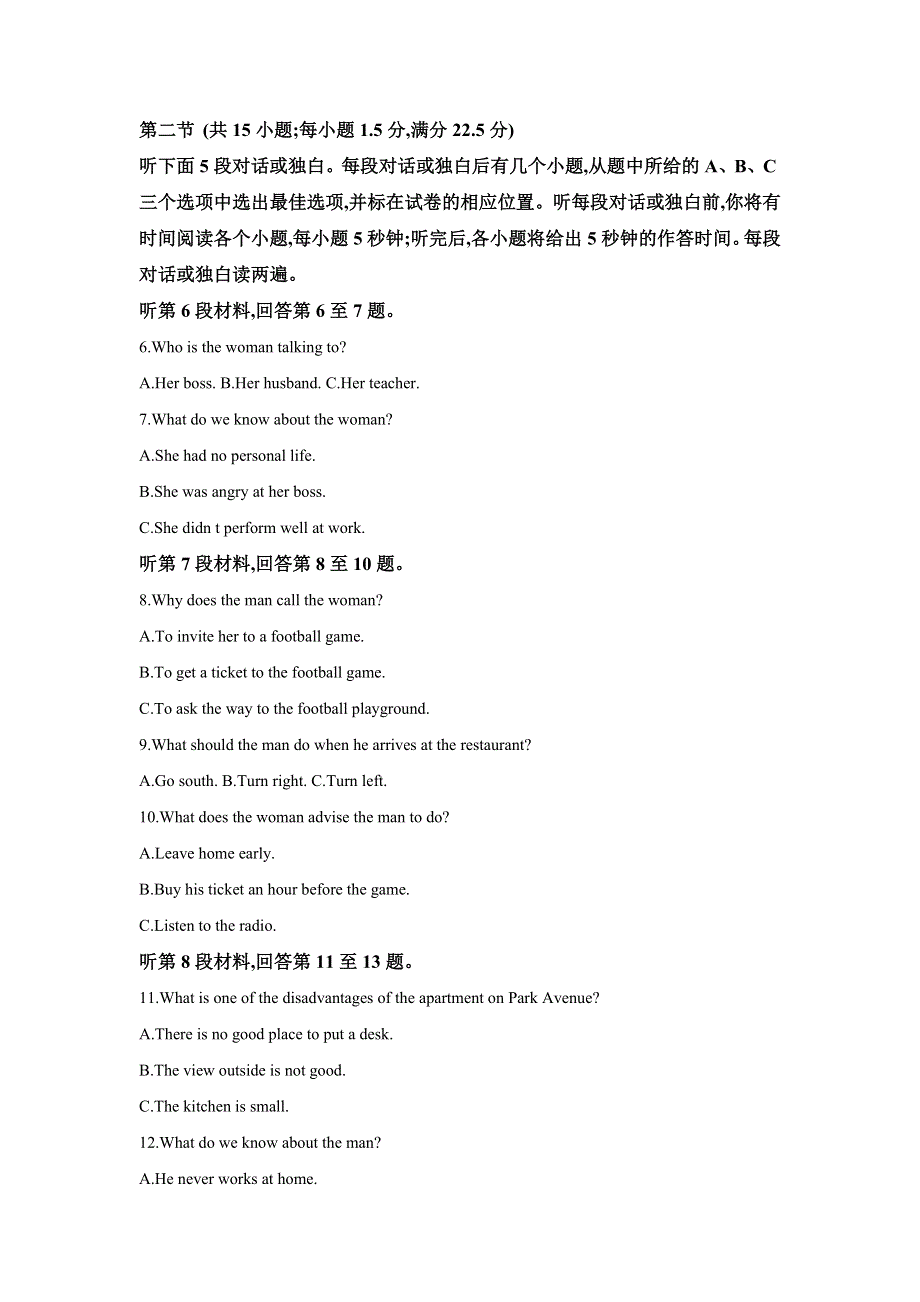 第二节 (共 15 小题;每小题 1.5 分,满分 22.5 分)

听下面 5 段对话或独白。每段对话或独白后有几个小题,从题中所给的 A、B、C 三个选项中选出最佳选项,并标在试卷的相应位置。听每段对话或独白前,你将有时间阅读各个小题,每小题 5 秒钟;听完后,各小题将给出 5 秒钟的作答时间。每段对话或独白读两遍。

听第 6 段材料,回答第 6 至 7 题。

6.Who is the woman talking to?

A.Her boss. B.Her husband. C.Her teacher.

7.What do we know about the woman?

A.She had no personal life.

B.She was angry at her boss.

C.She didn t perform well at work.

听第 7 段材料,回答第 8 至 10 题。

8.Why does the man call the woman?

A.To invite her to a football game.

B.To get a ticket to the football game.

C.To ask the way to the football playground.

9.What should the man do when he arrives at the restaurant?

A.Go south. B.Turn right. C.Turn left.

10.What does the woman advise the man to do?

A.Leave home early.

B.Buy his ticket an hour before the game.

C.Listen to the radio.

听第 8 段材料,回答第 11 至 13 题。

11.What is one of the disadvantages of the apartment on Park Avenue?

A.There is no good place to put a desk.

B.The view outside is not good.

C.The kitchen is small.

12.What do we know about the man?

A.He never works at home.